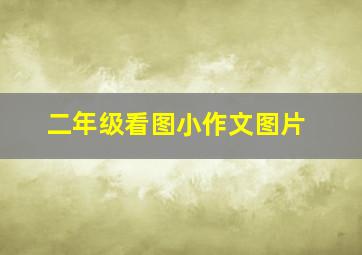 二年级看图小作文图片